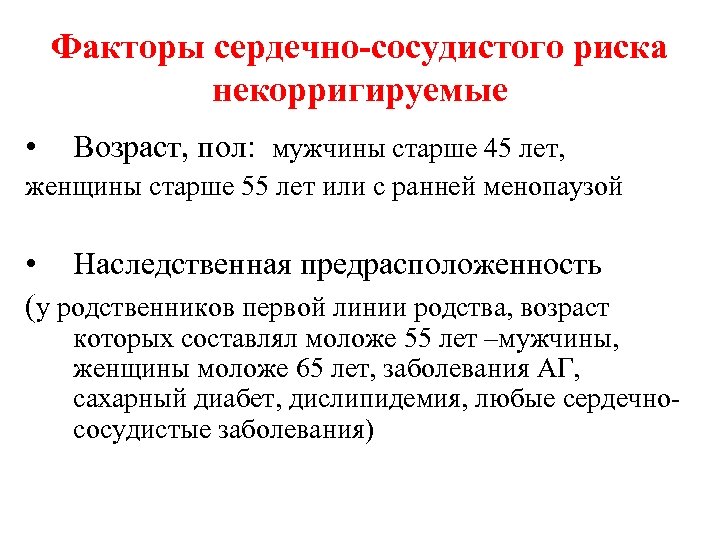 Факторы сердечно-сосудистого риска некорригируемые

• Возраст, пол: мужчины старше 45 лет, женщины старше 55 лет или с ранней менопаузой

• Наследственная предрасположенность

(у родственников первой линии родства, возраст которых составлял моложе 55 лет –мужчины, женщины моложе 65 лет, заболевания АГ, сахарный диабет, дислипидемия, любые сердечно-сосудистые заболевания)